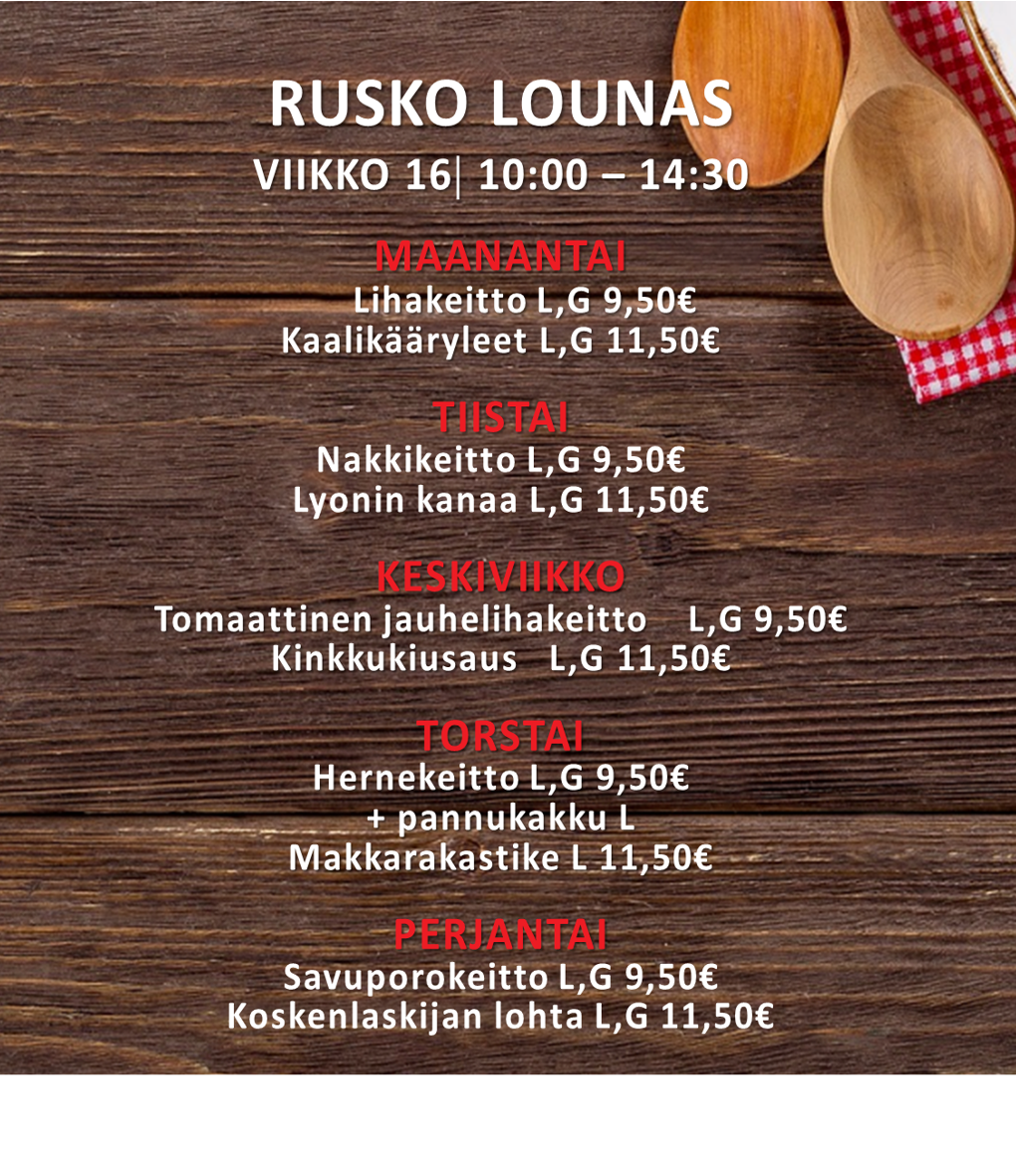 RUSKO LOUNAS

VIIKKO 16| 10:00 – 14:30

MAANANTAI
Lihakeitto L,G 9,50€
Kaalikääryleet L,G 11,50€

TIISTAI
Nakkikeitto L,G 9,50€
Lyonin kanaa L,G 11,50€

KESKIVIIKKO
Tomaattinen jauhelihakeitto L,G 9,50€
Kinkkukiusaus L,G 11,50€

TORSTAI
Hernekeitto L,G 9,50€
+ pannukakku L
Makkarakastike L 11,50€

PERJANTAI
Savuporokeitto L,G 9,50€
Koskenlaskijan lohta L,G 11,50€